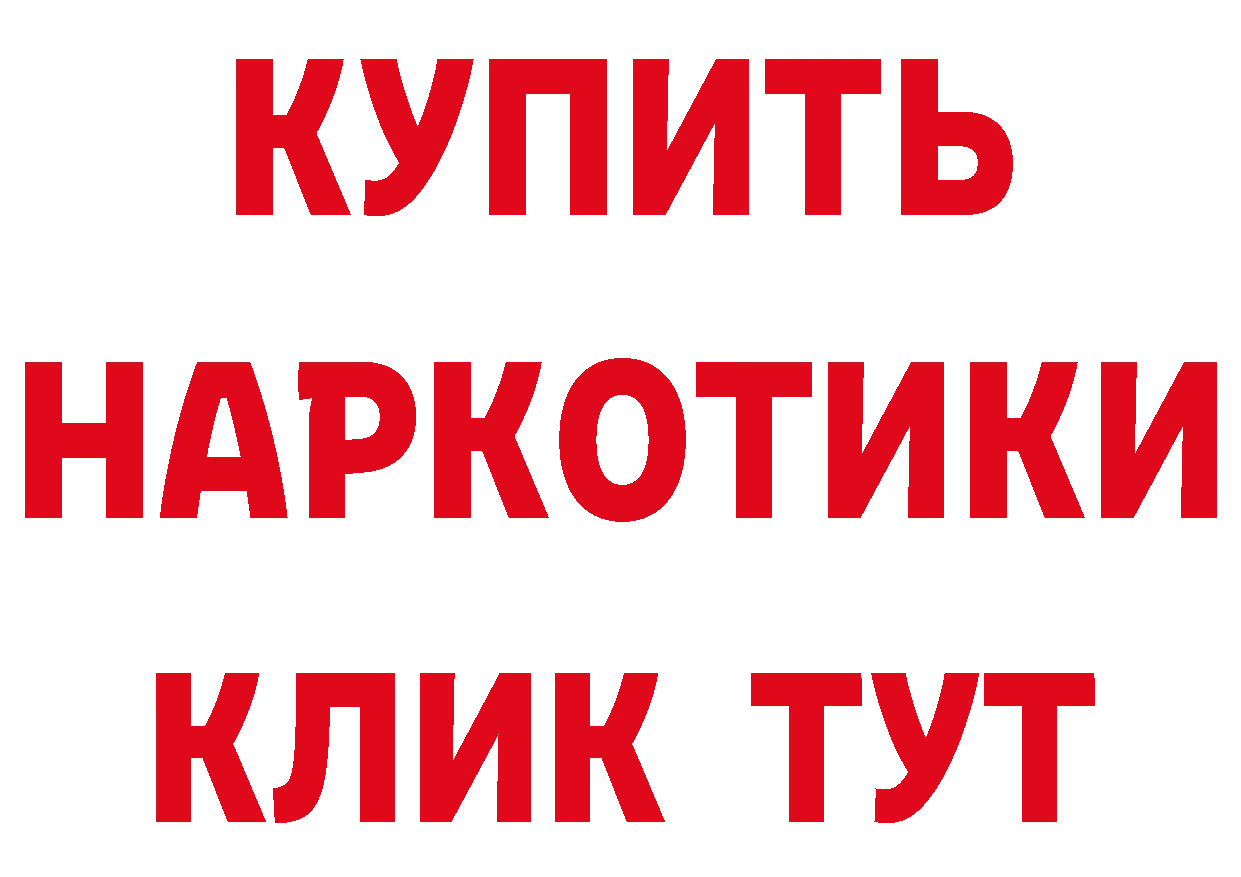 КУПИТЬ
НАРКОТИКИ
КЛИК ТУТ